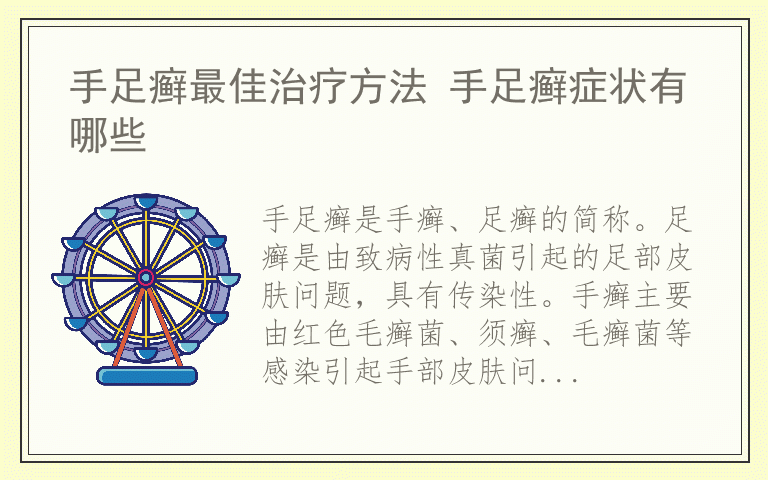 手足癣最佳治疗方法 手足癣症状有哪些

手足癣是手癣、足癣的简称。足癣是由致病性真菌引起的足部皮肤问题，具有传染性。手癣主要由红色毛癣菌、须癣、毛癣菌等感染引起手部皮肤问...